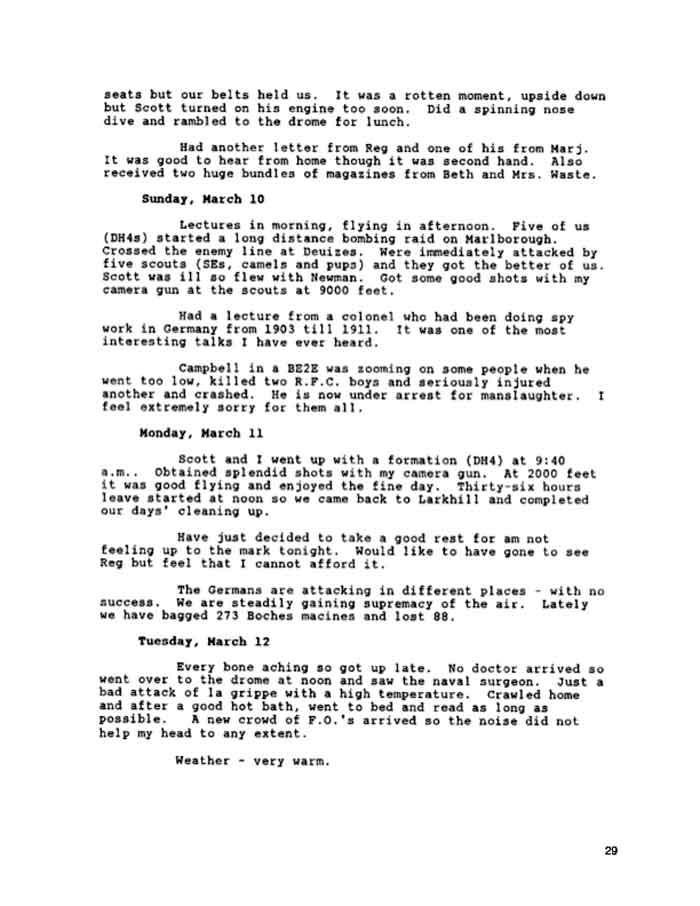 seats but our belts held us. It was a rotten moment, upside down but Scott turned on his engine too soon. Did a spinning nose dive and rambled to the drome for lunch.

Had another letter from Reg and one of his from Marj. It was good to hear from home though it was second hand. Also received two huge bundles of magazines from Beth and Mrs. Waste.

Sunday, March 10

Lectures in morning, flying in afternoon. Five of us (DH4s) started a long distance bombing raid on Marlborough. Crossed the enemy line at Deuizes. Were immediately attacked by five scouts (SEs, camels and pups) and they got the better of us. Scott was ill so flew with Newman. Got some good shots with my camera gun at the scouts at 9000 feet.

Had a lecture from a colonel who had been doing spy work in Germany from 1903 till 1911. It was one of the most interesting talks I have ever heard.

Campbell in a BE2E was zooming on some people when he went too low, killed two R.F.C. boys and seriously injured another and crashed. He is now under arrest for manslaughter. I feel extremely sorry for them all.

Monday, March 11

Scott and I went up with a formation (DH4) at 9:40 a.m.. Obtained splendid shots with my camera gun. At 2000 feet it was good flying and enjoyed the fine day. Thirty-six hours leave started at noon so we came back to Larkhill and completed our days' cleaning up.

Have just decided to take a good rest for am not feeling up to the mark tonight. Would like to have gone to see Reg but feel that I cannot afford it.

The Germans are attacking in different places - with no success. We are steadily gaining supremacy of the air. Lately we have bagged 273 Boches macines and lost 88.

Tuesday, March 12

Every bone aching so got up late. No doctor arrived so went over to the drome at noon and saw the naval surgeon. Just a bad attack of la grippe with a high temperature. Crawled home and after a good hot bath, went to bed and read as long as possible. A new crowd of F.O.'s arrived so the noise did not help my head to any extent.

Weather - very warm.

29